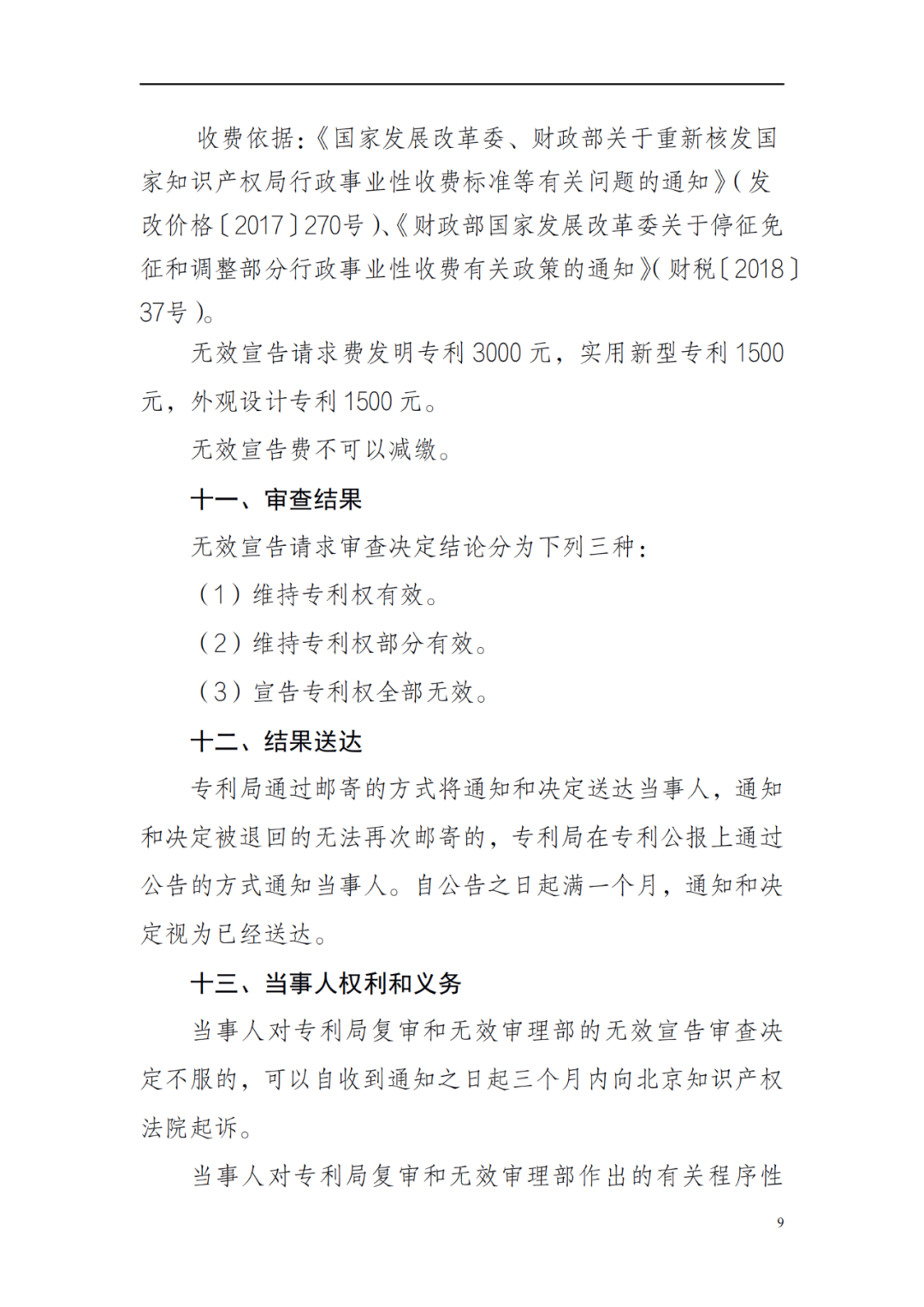 收费依据:《国家发展改革委、财政部关于重新核发国家知识产权局行政事业性收费标准等有关问题的通知》(发改价格〔2017〕270号)、《财政部国家发展改革委关于停征免征和调整部分行政事业性收费有关政策的通知》(财税〔2018〕37号)。

无效宣告请求费发明专利 3000 元，实用新型专利 1500 元，外观设计专利 1500 元。

无效宣告费不可以减缴。

十一、审查结果

无效宣告请求审查决定结论分为下列三种:

(1)维持专利权有效。

(2)维持专利权部分有效。

(3)宣告专利权全部无效。

十二、结果送达

专利局通过邮寄的方式将通知和决定送达当事人，通知和决定被退回的无法再次邮寄的，专利局在专利公报上通过公告的方式通知当事人。自公告之日起满一个月，通知和决定视为已经送达。

十三、当事人权利和义务

当事人对专利局复审和无效审理部的无效宣告审查决定不服的，可以自收到通知之日起三个月内向北京知识产权法院起诉。

当事人对专利局复审和无效审理部作出的有关程序性

9